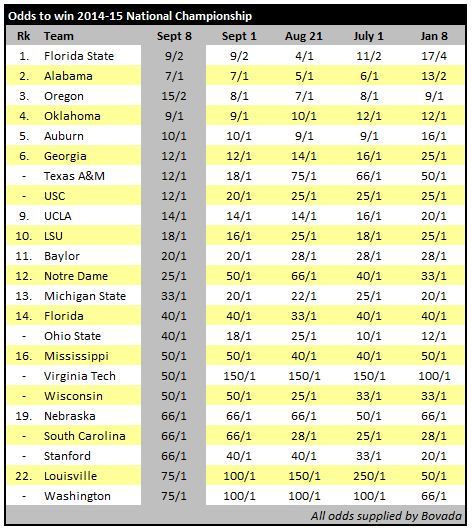 Odds to win 2014-15 National Championship

| Rk | Team | Sept 8 | Sept 1 | Aug 21 | July 1 | Jan 8 |
|---|---|---|---|---|---|---|
| 1. | Florida State | 9/2 | 9/2 | 4/1 | 11/2 | 17/4 |
| 2. | Alabama | 7/1 | 7/1 | 5/1 | 6/1 | 13/2 |
| 3. | Oregon | 15/2 | 8/1 | 7/1 | 8/1 | 9/1 |
| 4. | Oklahoma | 9/1 | 9/1 | 10/1 | 12/1 | 12/1 |
| 5. | Auburn | 10/1 | 10/1 | 9/1 | 9/1 | 16/1 |
| 6. | Georgia | 12/1 | 12/1 | 14/1 | 16/1 | 25/1 |
| - | Texas A&M | 12/1 | 18/1 | 75/1 | 66/1 | 50/1 |
| - | USC | 12/1 | 20/1 | 25/1 | 25/1 | 25/1 |
| 9. | UCLA | 14/1 | 14/1 | 14/1 | 16/1 | 20/1 |
| 10. | LSU | 18/1 | 16/1 | 25/1 | 18/1 | 25/1 |
| 11. | Baylor | 20/1 | 20/1 | 28/1 | 28/1 | 28/1 |
| 12. | Notre Dame | 25/1 | 50/1 | 66/1 | 40/1 | 33/1 |
| 13. | Michigan State | 33/1 | 20/1 | 22/1 | 25/1 | 20/1 |
| 14. | Florida | 40/1 | 40/1 | 33/1 | 40/1 | 40/1 |
| - | Ohio State | 40/1 | 18/1 | 25/1 | 10/1 | 12/1 |
| 16. | Mississippi | 50/1 | 50/1 | 40/1 | 40/1 | 50/1 |
| - | Virginia Tech | 50/1 | 150/1 | 150/1 | 150/1 | 100/1 |
| - | Wisconsin | 50/1 | 50/1 | 25/1 | 33/1 | 33/1 |
| 19. | Nebraska | 66/1 | 66/1 | 66/1 | 50/1 | 66/1 |
| - | South Carolina | 66/1 | 66/1 | 28/1 | 25/1 | 28/1 |
| - | Stanford | 66/1 | 40/1 | 40/1 | 33/1 | 20/1 |
| 22. | Louisville | 75/1 | 100/1 | 150/1 | 250/1 | 50/1 |
| - | Washington | 75/1 | 100/1 | 100/1 | 100/1 | 66/1 |

All odds supplied by Bovada